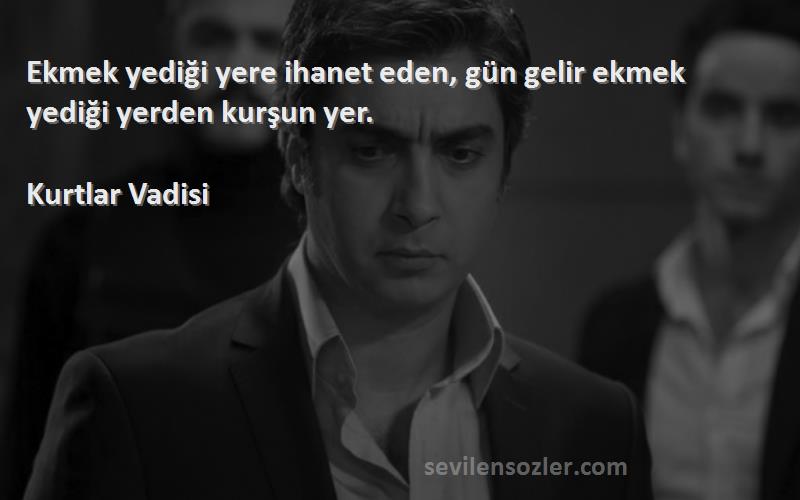 Ekmek yediği yere ihanet eden, gün gelir ekmek yediği yerden kurşun yer.

Kurtlar Vadisi

sevilensozler.com